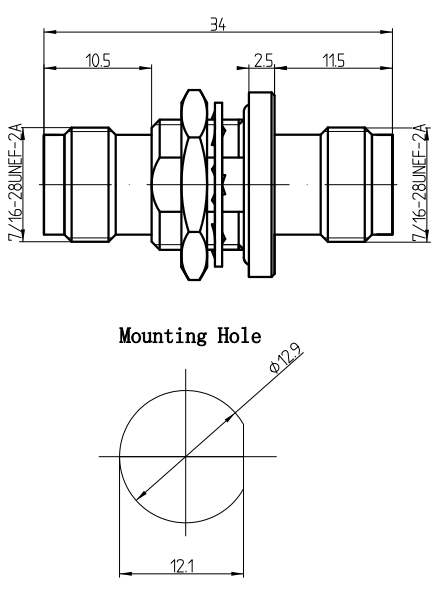 34
10.5
2.5
11.5
7/16-28UNEF-2A
7/16-28UNEF-2A

Mounting Hole

Φ12.9

12.1